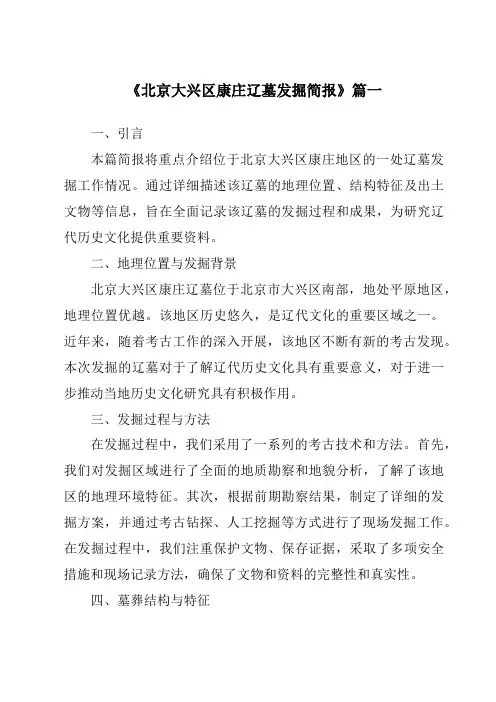 《北京大兴区康庄辽墓发掘简报》篇一

一、引言

本篇简报将重点介绍位于北京大兴区康庄地区的一处辽墓发掘工作情况。通过详细描述该辽墓的地理位置、结构特征及出土文物等信息，旨在全面记录该辽墓的发掘过程和成果，为研究辽代历史文化提供重要资料。

二、地理位置与发掘背景

北京大兴区康庄辽墓位于北京市大兴区南部，地处平原地区，地理位置优越。该地区历史悠久，是辽代文化的重要区域之一。近年来，随着考古工作的深入开展，该地区不断有新的考古发现。本次发掘的辽墓对于了解辽代历史文化具有重要意义，对于进一步推动当地历史文化研究具有积极作用。

三、发掘过程与方法

在发掘过程中，我们采用了一系列的考古技术和方法。首先，我们对发掘区域进行了全面的地质勘察和地貌分析，了解了该地区的地理环境特征。其次，根据前期勘察结果，制定了详细的发掘方案，并通过考古钻探、人工挖掘等方式进行了现场发掘工作。在发掘过程中，我们注重保护文物、保存证据，采取了多项安全措施和现场记录方法，确保了文物和资料的完整性和真实性。

四、墓葬结构与特征